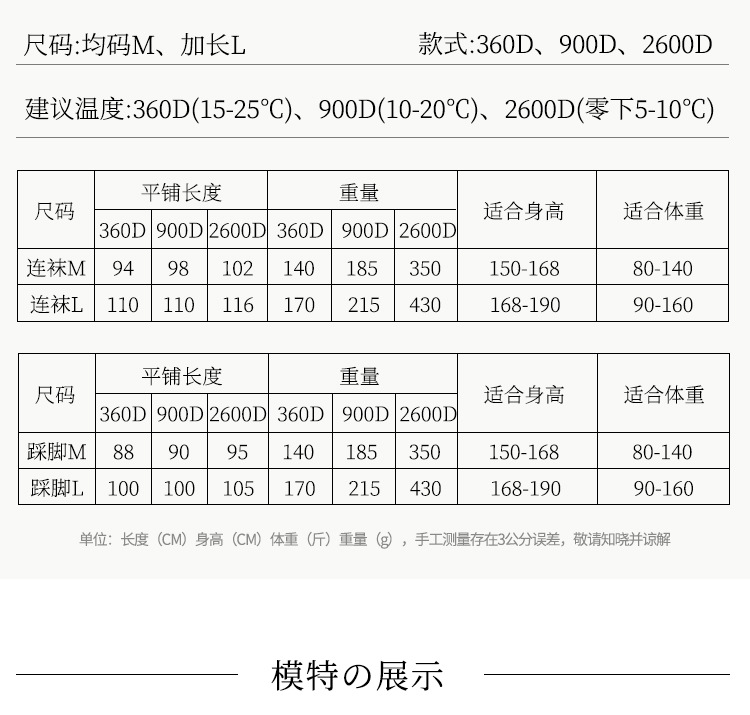 尺码:均码M、加长L 款式:360D、900D、2600D

建议温度:360D(15-25℃)、900D(10-20℃)、2600D(零下5-10℃)

| 尺码 | 平铺长度 | | | 重量 | | | 适合身高 | 适合体重 |
|---|---|---|---|---|---|---|---|---|
| | 360D | 900D | 2600D | 360D | 900D | 2600D | | |
| 连袜M | 94 | 98 | 102 | 140 | 185 | 350 | 150-168 | 80-140 |
| 连袜L | 110 | 110 | 116 | 170 | 215 | 430 | 168-190 | 90-160 |

| 尺码 | 平铺长度 | | | 重量 | | | 适合身高 | 适合体重 |
|---|---|---|---|---|---|---|---|---|
| | 360D | 900D | 2600D | 360D | 900D | 2600D | | |
| 踩脚M | 88 | 90 | 95 | 140 | 185 | 350 | 150-168 | 80-140 |
| 踩脚L | 100 | 100 | 105 | 170 | 215 | 430 | 168-190 | 90-160 |

单位:长度(CM)身高(CM)体重(斤)重量(g),手工测量存在3公分误差,敬请知晓并谅解

模特の展示